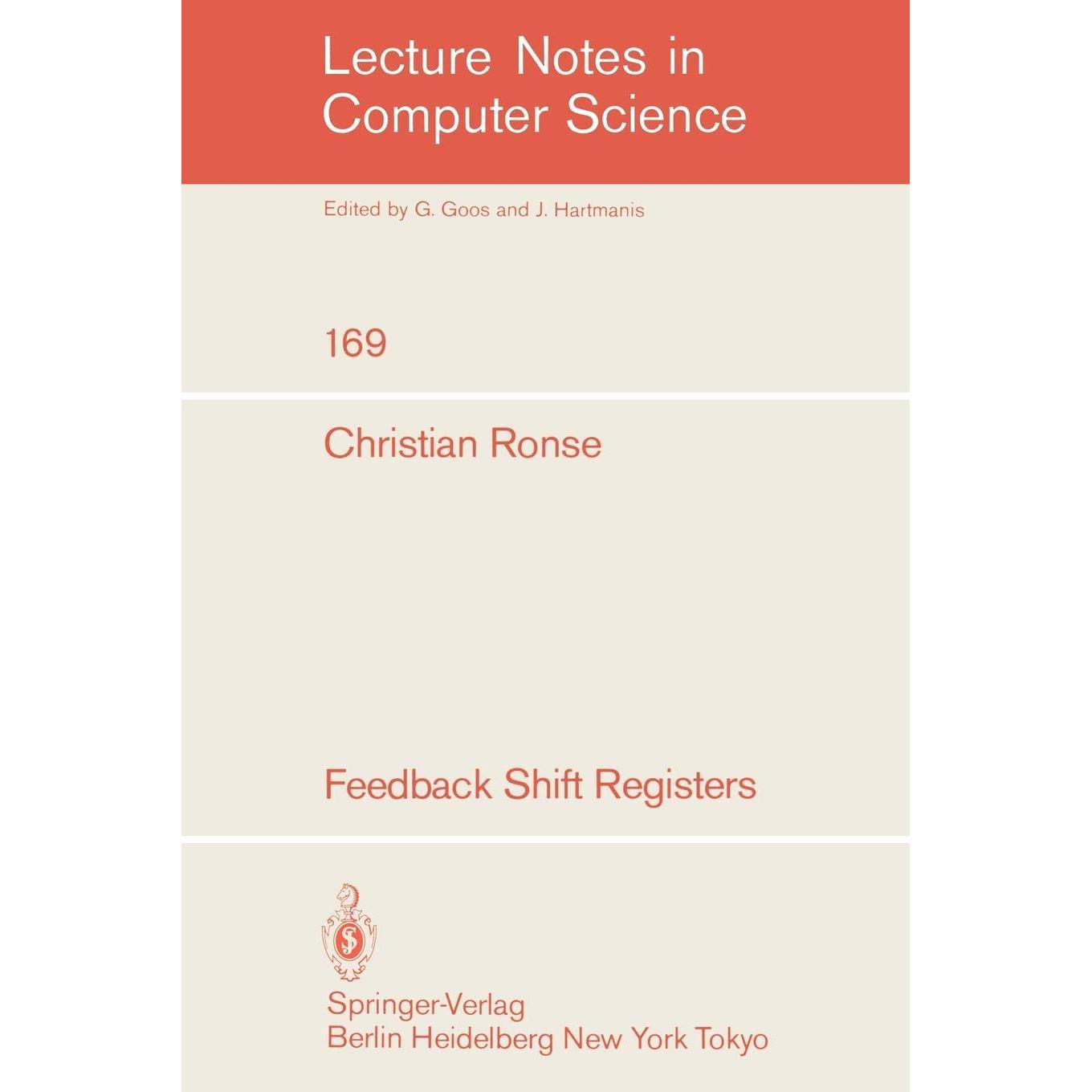 Lecture Notes in Computer Science

Edited by G. Goos and J. Hartmanis

169

Christian Ronse

Feedback Shift Registers

Springer-Verlag
Berlin Heidelberg New York Tokyo